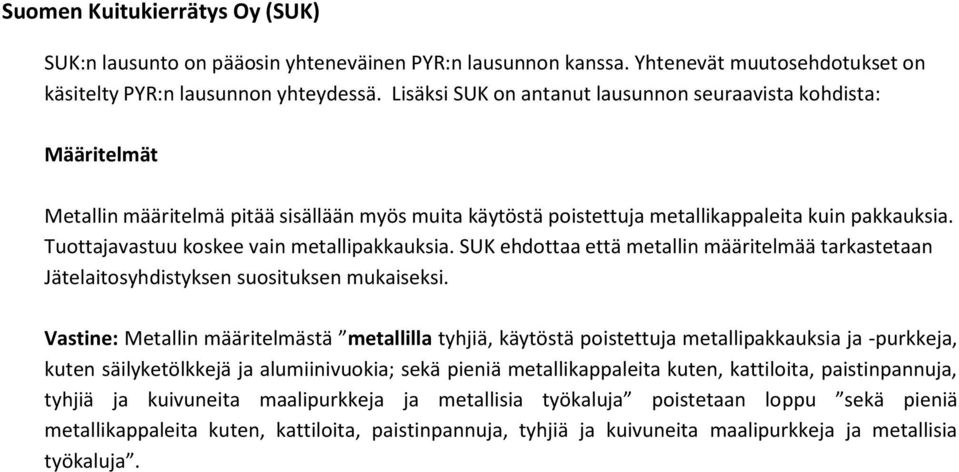 Suomen Kuitukierrätys Oy (SUK)

SUK:n lausunto on pääosin yhteneväinen PYR:n lausunnon kanssa. Yhtenevät muutosehdotukset on käsitelty PYR:n lausunnon yhteydessä. Lisäksi SUK on antanut lausunnon seuraavista kohdista:

Määritelmät

Metallin määritelmä pitää sisällään myös muita käytöstä poistettuja metallikappaleita kuin pakkauksia. Tuottajavastuu koskee vain metallipakkauksia. SUK ehdottaa että metallin määritelmää tarkastetaan Jätelaitosyhdistyksen suosituksen mukaiseksi.

Vastine: Metallin määritelmästä ”metallilla tyhjiä, käytöstä poistettuja metallipakkauksia ja -purkkeja, kuten säilyketölkkejä ja alumiinivuokia; sekä pieniä metallikappaleita kuten, kattiloita, paistinpannuja, tyhjiä ja kuivuneita maalipurkkeja ja metallisia työkaluja” poistetaan loppu ”sekä pieniä metallikappaleita kuten, kattiloita, paistinpannuja, tyhjiä ja kuivuneita maalipurkkeja ja metallisia työkaluja”.